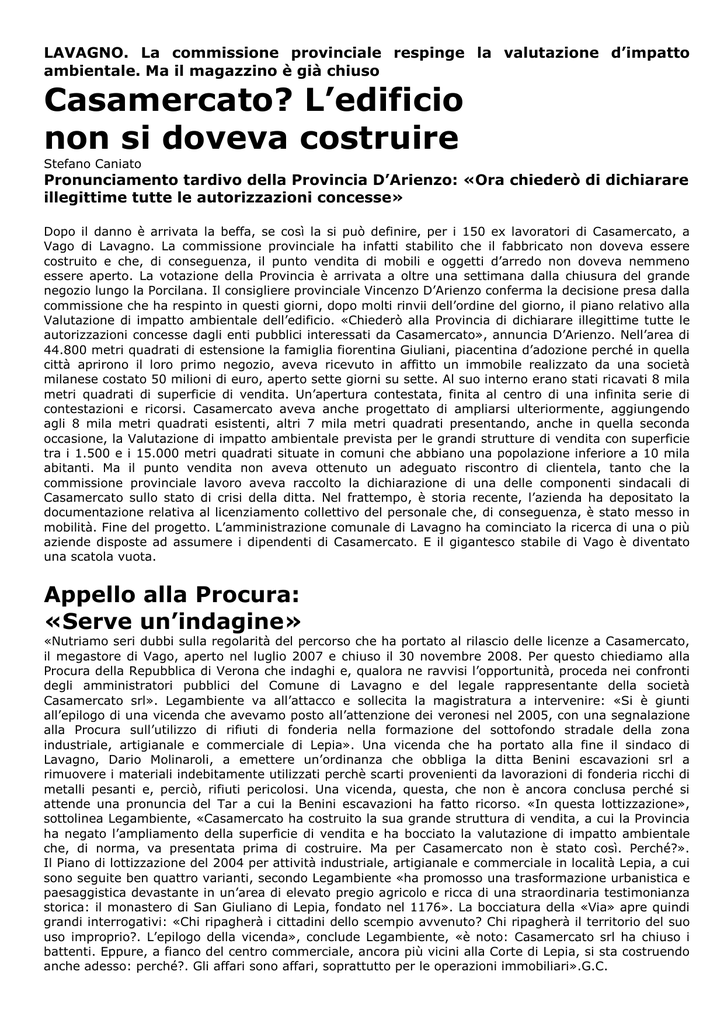 LAVAGNO. La commissione provinciale respinge la valutazione d'impatto ambientale. Ma il magazzino è già chiuso

Casamercato? L'edificio non si doveva costruire

Stefano Caniato

Pronunciamento tardivo della Provincia D'Arienzo: «Ora chiederò di dichiarare illegittime tutte le autorizzazioni concesse»

Dopo il danno è arrivata la beffa, se così la si può definire, per i 150 ex lavoratori di Casamercato, a Vago di Lavagno. La commissione provinciale ha infatti stabilito che il fabbricato non doveva essere costruito e che, di conseguenza, il punto vendita di mobili e oggetti d'arredo non doveva nemmeno essere aperto. La votazione della Provincia è arrivata a oltre una settimana dalla chiusura del grande negozio lungo la Porcilana. Il consigliere provinciale Vincenzo D'Arienzo conferma la decisione presa dalla commissione che ha respinto in questi giorni, dopo molti rinvii dell'ordine del giorno, il piano relativo alla Valutazione di impatto ambientale dell'edificio. «Chiederò alla Provincia di dichiarare illegittime tutte le autorizzazioni concesse dagli enti pubblici interessati da Casamercato», annuncia D'Arienzo. Nell'area di 44.800 metri quadrati di estensione la famiglia fiorentina Giuliani, piacentina d'adozione perché in quella città aprirono il loro primo negozio, aveva ricevuto in affitto un immobile realizzato da una società milanese costato 50 milioni di euro, aperto sette giorni su sette. Al suo interno erano stati ricavati 8 mila metri quadrati di superficie di vendita. Un'apertura contestata, finita al centro di una infinita serie di contestazioni e ricorsi. Casamercato aveva anche progettato di ampliarsi ulteriormente, aggiungendo agli 8 mila metri quadrati esistenti, altri 7 mila metri quadrati presentando, anche in quella seconda occasione, la Valutazione di impatto ambientale prevista per le grandi strutture di vendita con superficie tra i 1.500 e i 15.000 metri quadrati situate in comuni che abbiano una popolazione inferiore a 10 mila abitanti. Ma il punto vendita non aveva ottenuto un adeguato riscontro di clientela, tanto che la commissione provinciale lavoro aveva raccolto la dichiarazione di una delle componenti sindacali di Casamercato sullo stato di crisi della ditta. Nel frattempo, è storia recente, l'azienda ha depositato la documentazione relativa al licenziamento collettivo del personale che, di conseguenza, è stato messo in mobilità. Fine del progetto. L'amministrazione comunale di Lavagno ha cominciato la ricerca di una o più aziende disposte ad assumere i dipendenti di Casamercato. E il gigantesco stabile di Vago è diventato una scatola vuota.

Appello alla Procura: «Serve un'indagine»

«Nutriamo seri dubbi sulla regolarità del percorso che ha portato al rilascio delle licenze a Casamercato, il megastore di Vago, aperto nel luglio 2007 e chiuso il 30 novembre 2008. Per questo chiediamo alla Procura della Repubblica di Verona che indaghi e, qualora ne ravvisi l'opportunità, proceda nei confronti degli amministratori pubblici del Comune di Lavagno e del legale rappresentante della società Casamercato srl». Legambiente va all'attacco e sollecita la magistratura a intervenire: «Si è giunti all'epilogo di una vicenda che avevamo posto all'attenzione dei veronesi nel 2005, con una segnalazione alla Procura sull'utilizzo di rifiuti di fonderia nella formazione del sottofondo stradale della zona industriale, artigianale e commerciale di Lepia». Una vicenda che ha portato alla fine il sindaco di Lavagno, Dario Molinaroli, a emettere un'ordinanza che obbliga la ditta Benini escavazioni srl a rimuovere i materiali indebitamente utilizzati perchè scarti provenienti da lavorazioni di fonderia ricchi di metalli pesanti e, perciò, rifiuti pericolosi. Una vicenda, questa, che non è ancora conclusa perché si attende una pronuncia del Tar a cui la Benini escavazioni ha fatto ricorso. «In questa lottizzazione», sottolinea Legambiente, «Casamercato ha costruito la sua grande struttura di vendita, a cui la Provincia ha negato l'ampliamento della superficie di vendita e ha bocciato la valutazione di impatto ambientale che, di norma, va presentata prima di costruire. Ma per Casamercato non è stato così. Perché?». Il Piano di lottizzazione del 2004 per attività industriale, artigianale e commerciale in località Lepia, a cui sono seguite ben quattro varianti, secondo Legambiente «ha promosso una trasformazione urbanistica e paesaggistica devastante in un'area di elevato pregio agricolo e ricca di una straordinaria testimonianza storica: il monastero di San Giuliano di Lepia, fondato nel 1176». La bocciatura della «Via» apre quindi grandi interrogativi: «Chi ripagherà i cittadini dello scempio avvenuto? Chi ripagherà il territorio del suo uso improprio?. L'epilogo della vicenda», conclude Legambiente, «è noto: Casamercato srl ha chiuso i battenti. Eppure, a fianco del centro commerciale, ancora più vicini alla Corte di Lepia, si sta costruendo anche adesso: perché?. Gli affari sono affari, soprattutto per le operazioni immobiliari».G.C.